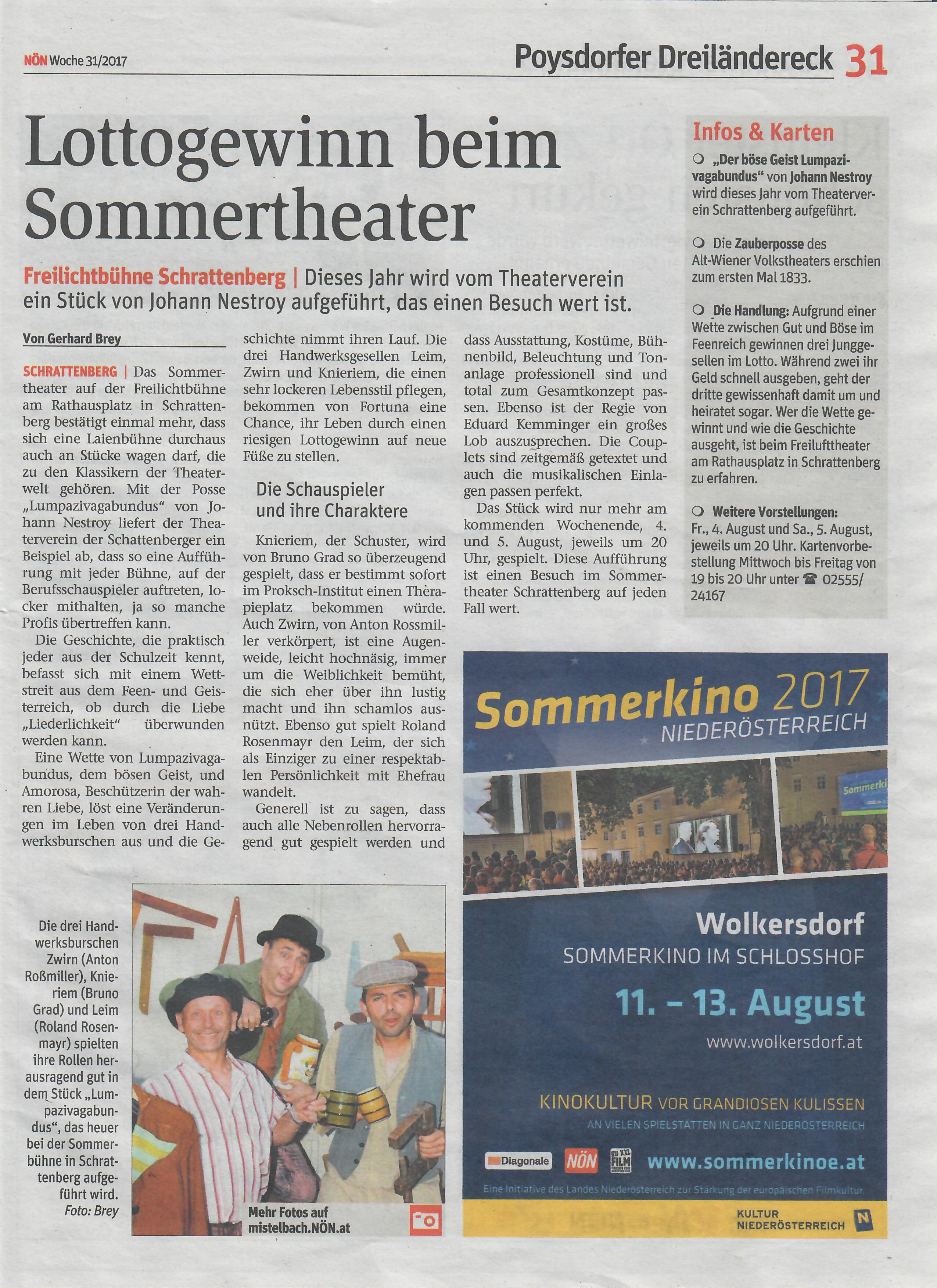 NÖN Woche 31/2017

Poysdorfer Dreiländereck 31

Lottogewinn beim Sommertheater

Freilichtbühne Schrattenberg | Dieses Jahr wird vom Theaterverein ein Stück von Johann Nestroy aufgeführt, das einen Besuch wert ist.

Von Gerhard Brey

SCHRATTENBERG | Das Sommertheater auf der Freilichtbühne am Rathausplatz in Schrattenberg bestätigt einmal mehr, dass sich eine Laienbühne durchaus auch an Stücke wagen darf, die zu den Klassikern der Theaterwelt gehören. Mit der Posse „Lumpazivagabundus" von Johann Nestroy liefert der Theaterverein der Schattenberger ein Beispiel ab, dass so eine Aufführung mit jeder Bühne, auf der Berufsschauspieler auftreten, locker mithalten, ja so manche Profis übertreffen kann.

Die Geschichte, die praktisch jeder aus der Schulzeit kennt, befasst sich mit einem Wettstreit aus dem Feen- und Geisterreich, ob durch die Liebe „Liederlichkeit" überwunden werden kann.

Eine Wette von Lumpazivagabundus, dem bösen Geist, und Amorosa, Beschützerin der wahren Liebe, löst eine Veränderungen im Leben von drei Handwerksburschen aus und die Geschichte nimmt ihren Lauf. Die drei Handwerksgesellen Leim, Zwirn und Knieriem, die einen sehr lockeren Lebensstil pflegen, bekommen von Fortuna eine Chance, ihr Leben durch einen riesigen Lottogewinn auf neue Füße zu stellen.

Die Schauspieler und ihre Charaktere

Knieriem, der Schuster, wird von Bruno Grad so überzeugend gespielt, dass er bestimmt sofort im Proksch-Institut einen Therapieplatz bekommen würde. Auch Zwirn, von Anton Rossmiller verkörpert, ist eine Augenweide, leicht hochnäsig, immer um die Weiblichkeit bemüht, die sich eher über ihn lustig macht und ihn schamlos ausnützt. Ebenso gut spielt Roland Rosenmayr den Leim, der sich als Einziger zu einer respektablen Persönlichkeit mit Ehefrau wandelt.

Generell ist zu sagen, dass auch alle Nebenrollen hervorragend gut gespielt werden und dass Ausstattung, Kostüme, Bühnenbild, Beleuchtung und Tonanlage professionell sind und total zum Gesamtkonzept passen. Ebenso ist der Regie von Eduard Kemminger ein großes Lob auszusprechen. Die Couplets sind zeitgemäß getextet und auch die musikalischen Einlagen passen perfekt.

Das Stück wird nur mehr am kommenden Wochenende, 4. und 5. August, jeweils um 20 Uhr, gespielt. Diese Aufführung ist einen Besuch im Sommertheater Schrattenberg auf jeden Fall wert.

Infos & Karten

„Der böse Geist Lumpazivagabundus" von Johann Nestroy wird dieses Jahr vom Theaterverein Schrattenberg aufgeführt.

Die Zauberposse des Alt-Wiener Volkstheaters erschien zum ersten Mal 1833.

Die Handlung: Aufgrund einer Wette zwischen Gut und Böse im Feenreich gewinnen drei Junggesellen im Lotto. Während zwei ihr Geld schnell ausgeben, geht der dritte gewissenhaft damit um und heiratet sogar. Wer die Wette gewinnt und wie die Geschichte ausgeht, ist beim Freilufttheater am Rathausplatz in Schrattenberg zu erfahren.

Weitere Vorstellungen: Fr., 4. August und Sa., 5. August, jeweils um 20 Uhr. Kartenvorbestellung Mittwoch bis Freitag von 19 bis 20 Uhr unter ☎ 02555/24167

Die drei Handwerksburschen Zwirn (Anton Roßmiller), Knieriem (Bruno Grad) und Leim (Roland Rosenmayr) spielten ihre Rollen herausragend gut in dem Stück „Lumpazivagabundus", das heuer bei der Sommerbühne in Schrattenberg aufgeführt wird. Foto: Brey

Mehr Fotos auf mistelbach.NÖN.at

Sommerkino 2017 NIEDERÖSTERREICH

Sommerki

Wolkersdorf
SOMMERKINO IM SCHLOSSHOF
11. – 13. August
www.wolkersdorf.at

KINOKULTUR VOR GRANDIOSEN KULISSEN
AN VIELEN SPIELSTÄTTEN IN GANZ NIEDERÖSTERREICH

Diagonale NÖN EU XXL FILM www.sommerkinoe.at

Eine Initiative des Landes Niederösterreich zur Stärkung der europäischen Filmkultur.

KULTUR NIEDERÖSTERREICH N